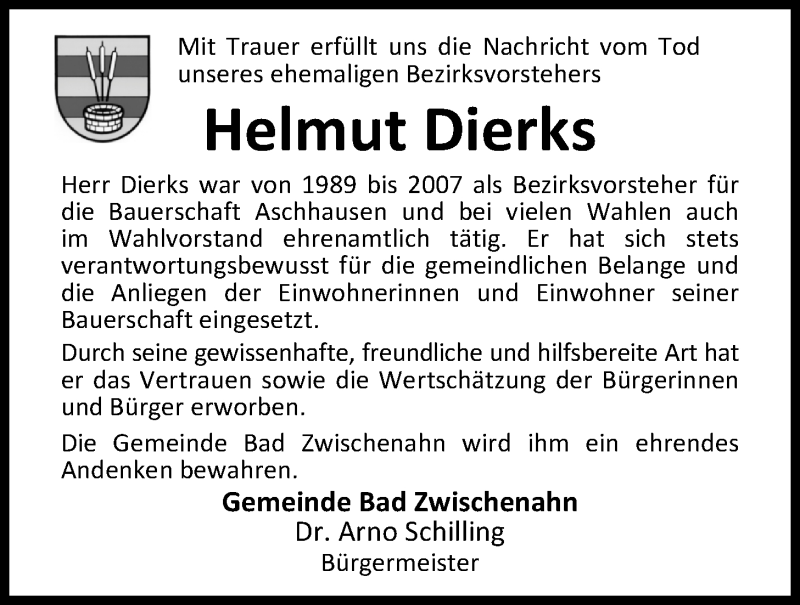 Mit Trauer erfüllt uns die Nachricht vom Tod unseres ehemaligen Bezirksvorstehers

Helmut Dierks

Herr Dierks war von 1989 bis 2007 als Bezirksvorsteher für die Bauerschaft Aschhausen und bei vielen Wahlen auch im Wahlvorstand ehrenamtlich tätig. Er hat sich stets verantwortungsbewusst für die gemeindlichen Belange und die Anliegen der Einwohnerinnen und Einwohner seiner Bauerschaft eingesetzt.

Durch seine gewissenhafte, freundliche und hilfsbereite Art hat er das Vertrauen sowie die Wertschätzung der Bürgerinnen und Bürger erworben.

Die Gemeinde Bad Zwischenahn wird ihm ein ehrendes Andenken bewahren.

Gemeinde Bad Zwischenahn
Dr. Arno Schilling
Bürgermeister